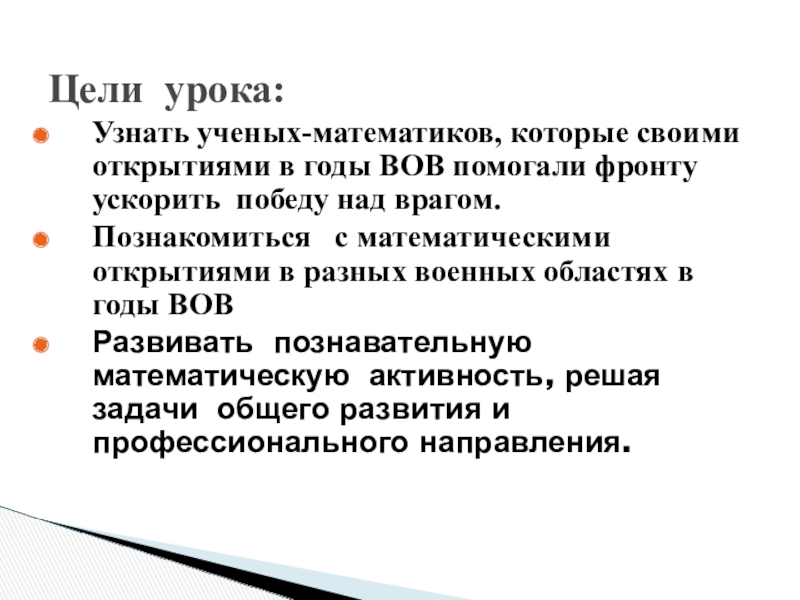 Цели урока:

• Узнать ученых-математиков, которые своими открытиями в годы ВОВ помогали фронту ускорить победу над врагом.
• Познакомиться с математическими открытиями в разных военных областях в годы ВОВ
• Развивать познавательную математическую активность, решая задачи общего развития и профессионального направления.